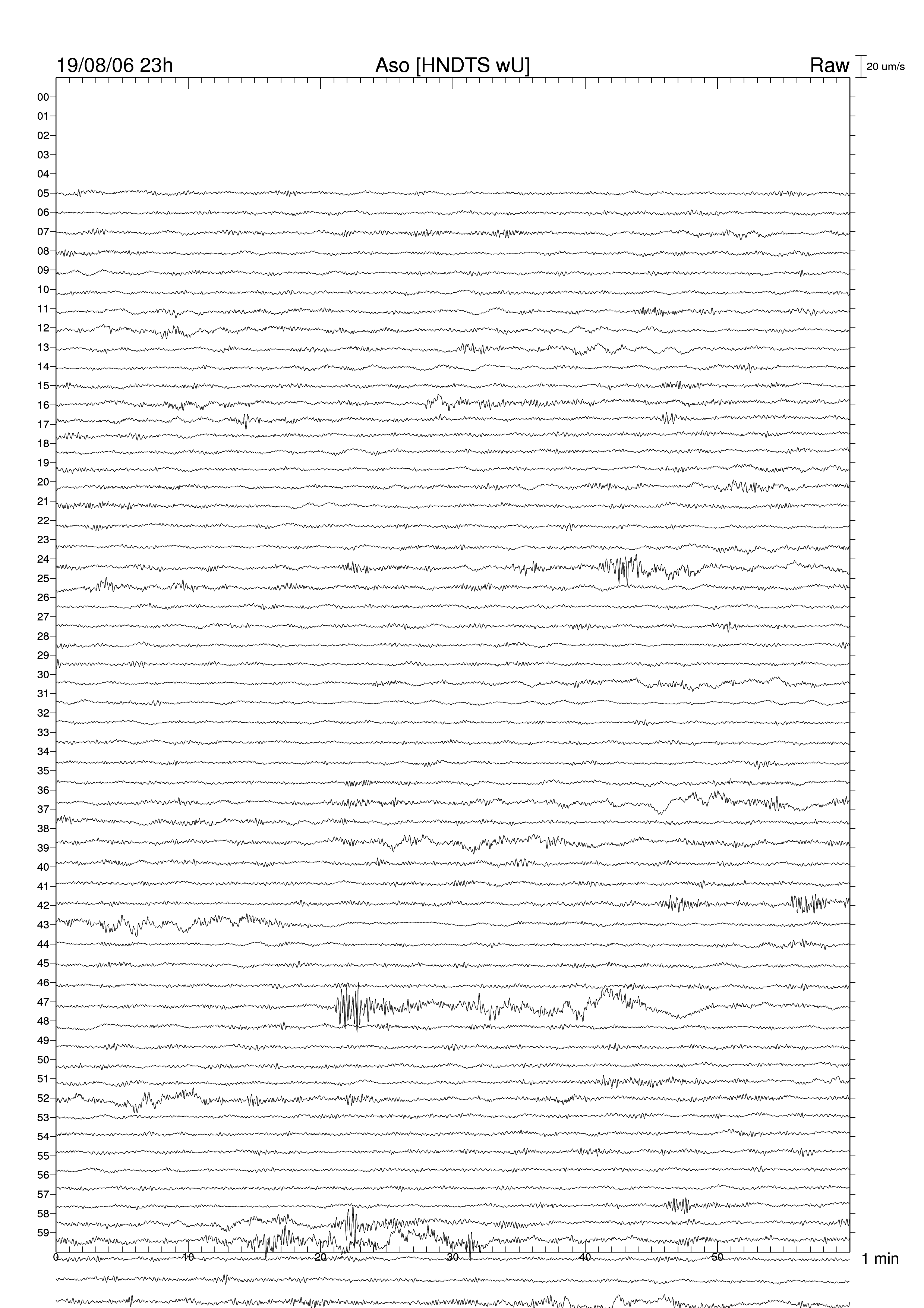 19/08/06 23h

Aso [HNDTS wU]

Raw

20 um/s

00
01
02
03
04
05
06
07
08
09
10
11
12
13
14
15
16
17
18
19
20
21
22
23
24
25
26
27
28
29
30
31
32
33
34
35
36
37
38
39
40
41
42
43
44
45
46
47
48
49
50
51
52
53
54
55
56
57
58
59

0
10
20
30
40
50

1 min